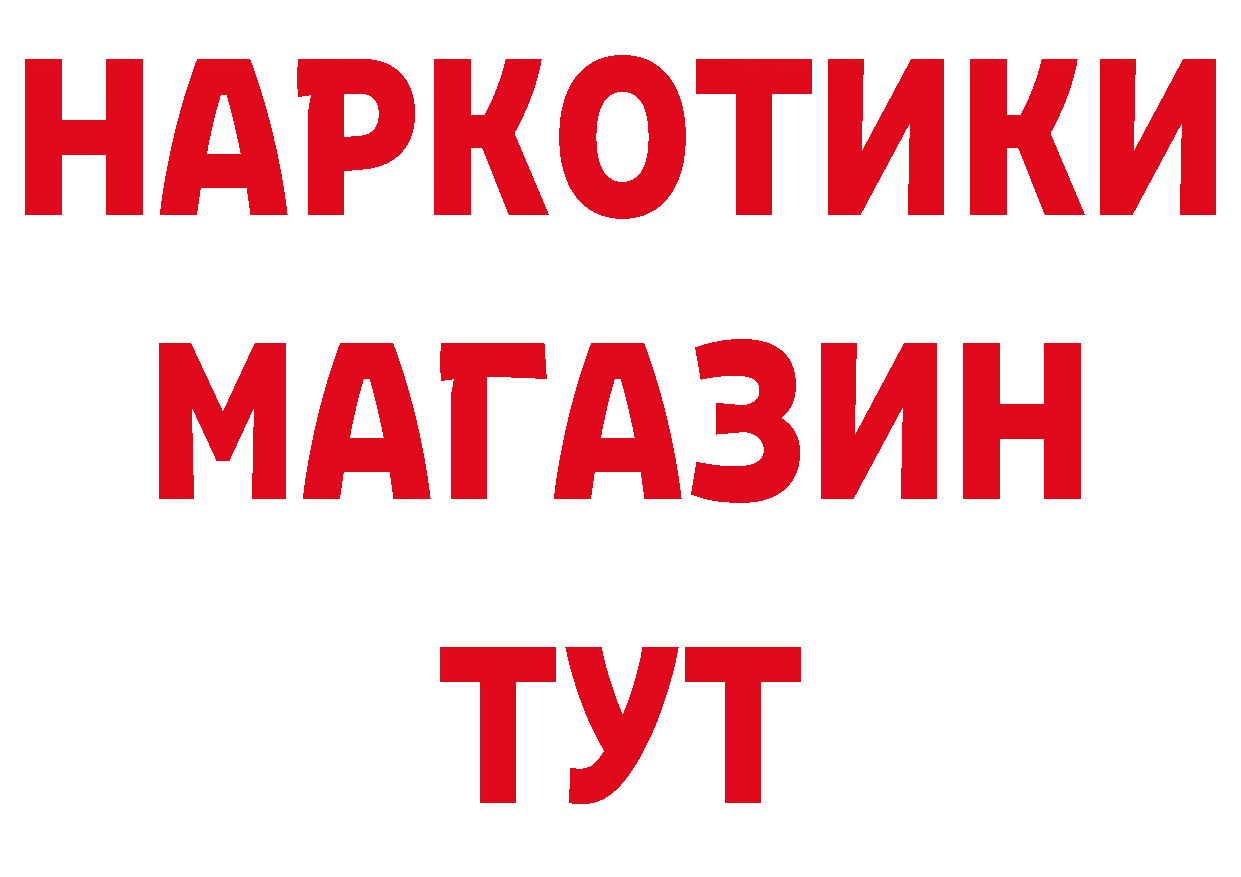 НАРКОТИКИ
МАГАЗИН
ТУТ